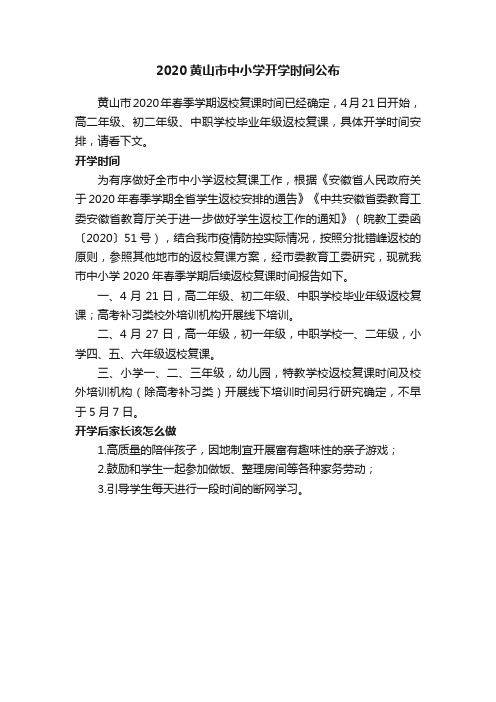 2020 黄山市中小学开学时间公布

黄山市 2020 年春季学期返校复课时间已经确定，4 月 21 日开始，高二年级、初二年级、中职学校毕业年级返校复课，具体开学时间安排，请看下文。

开学时间

为有序做好全市中小学返校复课工作，根据《安徽省人民政府关于 2020 年春季学期全省学生返校安排的通告》《中共安徽省委教育工委安徽省教育厅关于进一步做好学生返校工作的通知》（皖教工委函〔2020〕51 号），结合我市疫情防控实际情况，按照分批错峰返校的原则，参照其他地市的返校复课方案，经市委教育工委研究，现就我市中小学 2020 年春季学期后续返校复课时间报告如下。

一、4 月 21 日，高二年级、初二年级、中职学校毕业年级返校复课；高考补习类校外培训机构开展线下培训。

二、4 月 27 日，高一年级，初一年级，中职学校一、二年级，小学四、五、六年级返校复课。

三、小学一、二、三年级，幼儿园，特教学校返校复课时间及校外培训机构（除高考补习类）开展线下培训时间另行研究确定，不早于 5 月 7 日。

开学后家长该怎么做

1.高质量的陪伴孩子，因地制宜开展富有趣味性的亲子游戏；

2.鼓励和学生一起参加做饭、整理房间等各种家务劳动；

3.引导学生每天进行一段时间的断网学习。